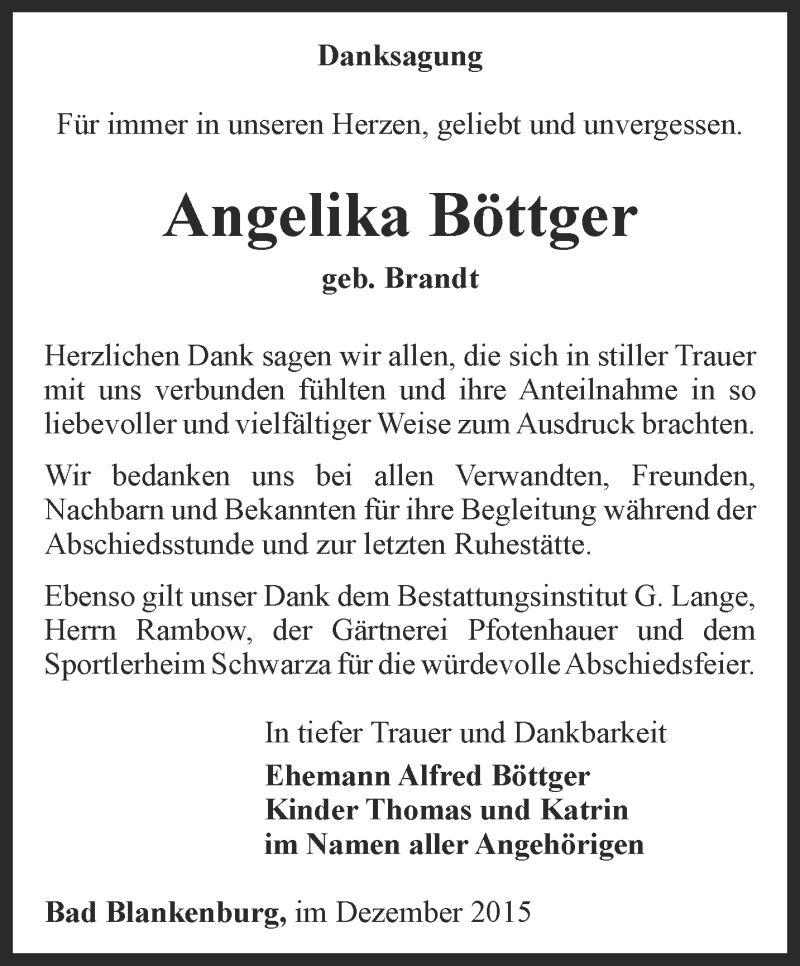 Danksagung

Für immer in unseren Herzen, geliebt und unvergessen.

Angelika Böttger

geb. Brandt

Herzlichen Dank sagen wir allen, die sich in stiller Trauer mit uns verbunden fühlten und ihre Anteilnahme in so liebevoller und vielfältiger Weise zum Ausdruck brachten.

Wir bedanken uns bei allen Verwandten, Freunden, Nachbarn und Bekannten für ihre Begleitung während der Abschiedsstunde und zur letzten Ruhestätte.

Ebenso gilt unser Dank dem Bestattungsinstitut G. Lange, Herrn Rambow, der Gärtnerei Pfotenhauer und dem Sportlerheim Schwarza für die würdevolle Abschiedsfeier.

In tiefer Trauer und Dankbarkeit
Ehemann Alfred Böttger
Kinder Thomas und Katrin
im Namen aller Angehörigen

Bad Blankenburg, im Dezember 2015